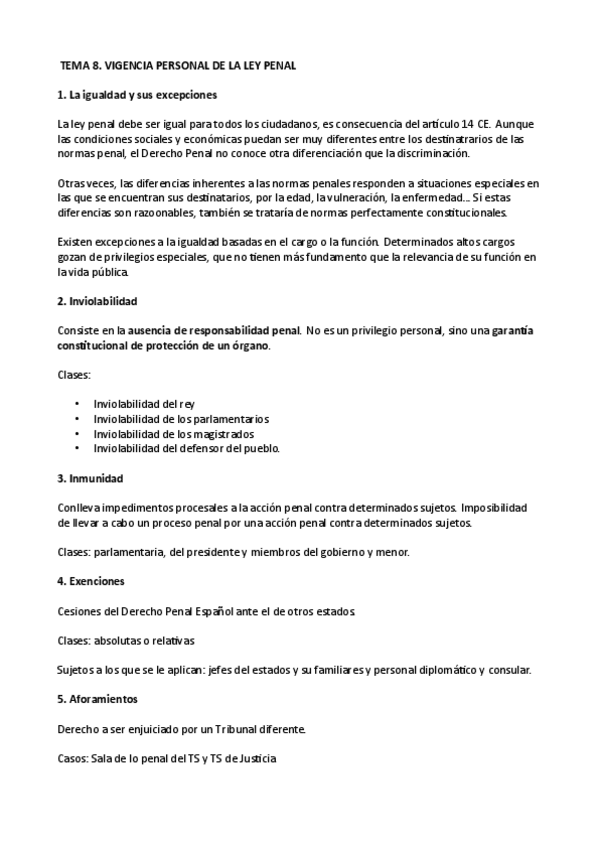 TEMA 8. VIGENCIA PERSONAL DE LA LEY PENAL

1. La igualdad y sus excepciones

La ley penal debe ser igual para todos los ciudadanos, es consecuencia del artículo 14 CE. Aunque las condiciones sociales y económicas puedan ser muy diferentes entre los destinatrarios de las normas penal, el Derecho Penal no conoce otra diferenciación que la discriminación.

Otras veces, las diferencias inherentes a las normas penales responden a situaciones especiales en las que se encuentran sus destinatarios, por la edad, la vulneración, la enfermedad... Si estas diferencias son razoonables, también se trataría de normas perfectamente constitucionales.

Existen excepciones a la igualdad basadas en el cargo o la función. Determinados altos cargos gozan de privilegios especiales, que no tienen más fundamento que la relevancia de su función en la vida pública.

2. Inviolabilidad

Consiste en la ausencia de responsabilidad penal. No es un privilegio personal, sino una garantía constitucional de protección de un órgano.

Clases:

• Inviolabilidad del rey
• Inviolabilidad de los parlamentarios
• Inviolabilidad de los magistrados
• Inviolabilidad del defensor del pueblo.

3. Inmunidad

Conlleva impedimentos procesales a la acción penal contra determinados sujetos. Imposibilidad de llevar a cabo un proceso penal por una acción penal contra determinados sujetos.

Clases: parlamentaria, del presidente y miembros del gobierno y menor.

4. Exenciones

Cesiones del Derecho Penal Español ante el de otros estados.

Clases: absolutas o relativas

Sujetos a los que se le aplican: jefes del estados y su familiares y personal diplomático y consular.

5. Aforamientos

Derecho a ser enjuiciado por un Tribunal diferente.

Casos: Sala de lo penal del TS y TS de Justicia